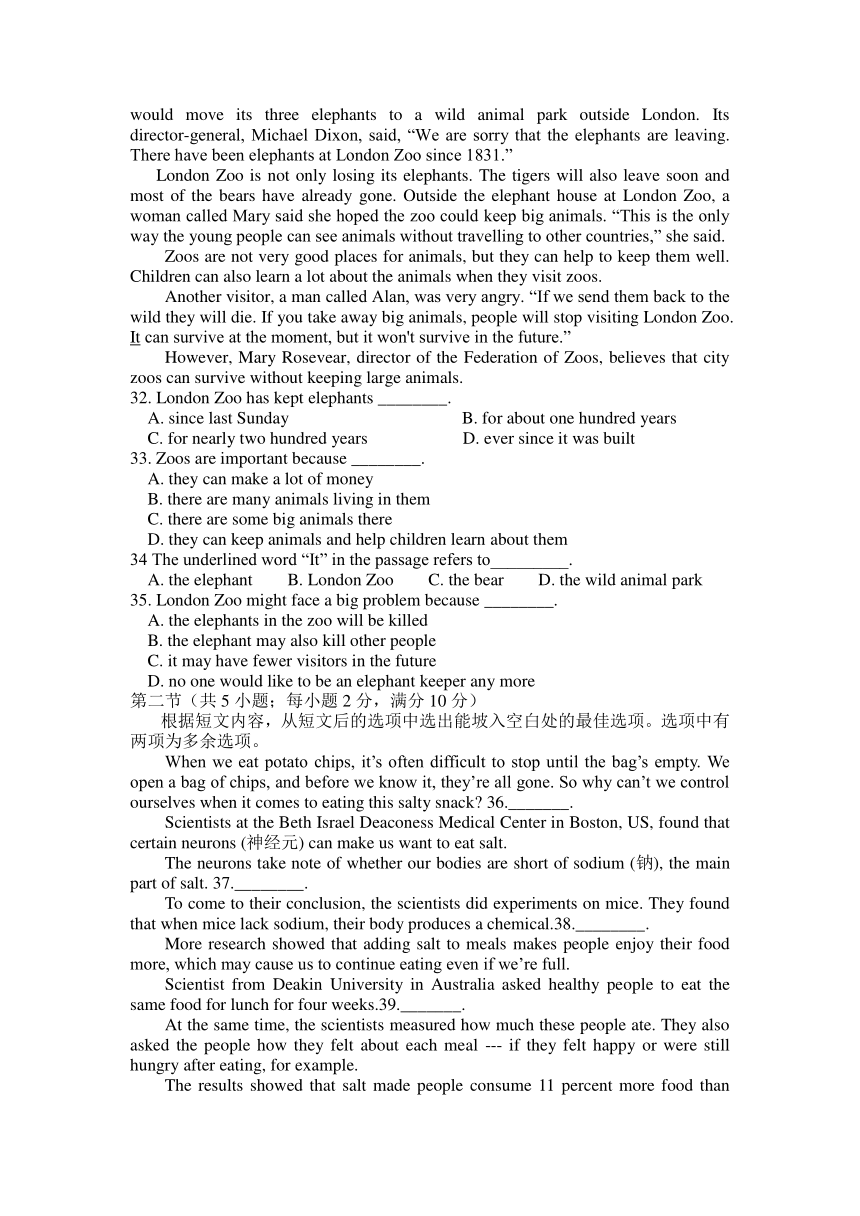 would move its three elephants to a wild animal park outside London. Its director-general, Michael Dixon, said, “We are sorry that the elephants are leaving. There have been elephants at London Zoo since 1831.”

London Zoo is not only losing its elephants. The tigers will also leave soon and most of the bears have already gone. Outside the elephant house at London Zoo, a woman called Mary said she hoped the zoo could keep big animals. “This is the only way the young people can see animals without travelling to other countries,” she said.

Zoos are not very good places for animals, but they can help to keep them well. Children can also learn a lot about the animals when they visit zoos.

Another visitor, a man called Alan, was very angry. “If we send them back to the wild they will die. If you take away big animals, people will stop visiting London Zoo. It can survive at the moment, but it won't survive in the future.”

However, Mary Rosevear, director of the Federation of Zoos, believes that city zoos can survive without keeping large animals.

32. London Zoo has kept elephants ________.
A. since last Sunday
B. for about one hundred years
C. for nearly two hundred years
D. ever since it was built

33. Zoos are important because ________.
A. they can make a lot of money
B. there are many animals living in them
C. there are some big animals there
D. they can keep animals and help children learn about them

34 The underlined word “It” in the passage refers to_________.
A. the elephant
B. London Zoo
C. the bear
D. the wild animal park

35. London Zoo might face a big problem because ________.
A. the elephants in the zoo will be killed
B. the elephant may also kill other people
C. it may have fewer visitors in the future
D. no one would like to be an elephant keeper any more

第二节（共 5 小题；每小题 2 分，满分 10 分）

根据短文内容，从短文后的选项中选出能坡入空白处的最佳选项。选项中有两项为多余选项。

When we eat potato chips, it’s often difficult to stop until the bag’s empty. We open a bag of chips, and before we know it, they’re all gone. So why can’t we control ourselves when it comes to eating this salty snack? 36._______.

Scientists at the Beth Israel Deaconess Medical Center in Boston, US, found that certain neurons (神经元) can make us want to eat salt.

The neurons take note of whether our bodies are short of sodium (钠), the main part of salt. 37.________.

To come to their conclusion, the scientists did experiments on mice. They found that when mice lack sodium, their body produces a chemical.38.________.

More research showed that adding salt to meals makes people enjoy their food more, which may cause us to continue eating even if we’re full.

Scientist from Deakin University in Australia asked healthy people to eat the same food for lunch for four weeks.39._______.

At the same time, the scientists measured how much these people ate. They also asked the people how they felt about each meal --- if they felt happy or were still hungry after eating, for example.

The results showed that salt made people consume 11 percent more food than